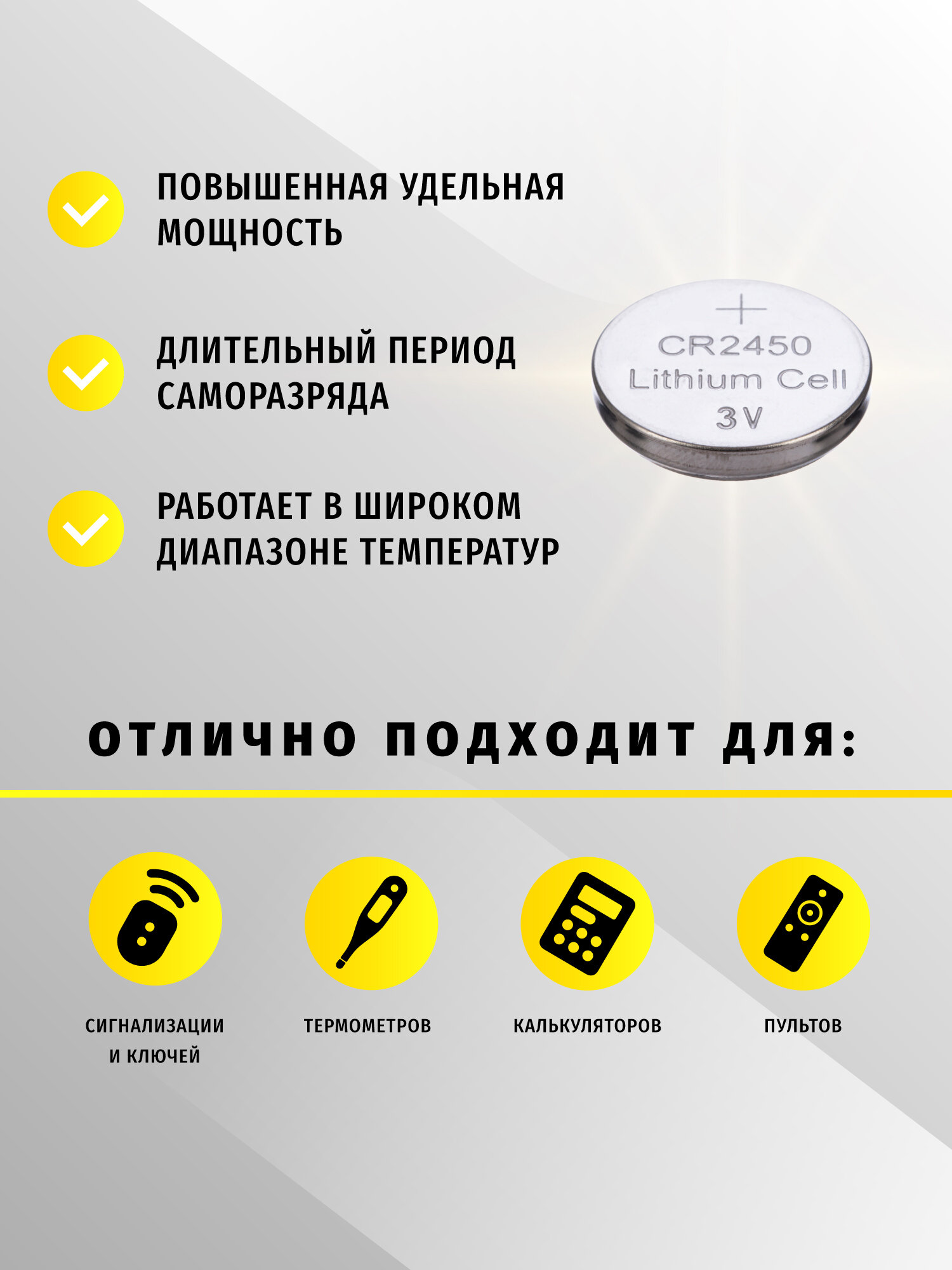 ПОВЫШЕННАЯ УДЕЛЬНАЯ МОЩНОСТЬ

ДЛИТЕЛЬНЫЙ ПЕРИОД САМОРАЗРЯДА

РАБОТАЕТ В ШИРОКОМ ДИАПАЗОНЕ ТЕМПЕРАТУР

+
CR2450
Lithium Cell
3V

ОТЛИЧНО ПОДХОДИТ ДЛЯ:

СИГНАЛИЗАЦИИ И КЛЮЧЕЙ

ТЕРМОМЕТРОВ

КАЛЬКУЛЯТОРОВ

ПУЛЬТОВ